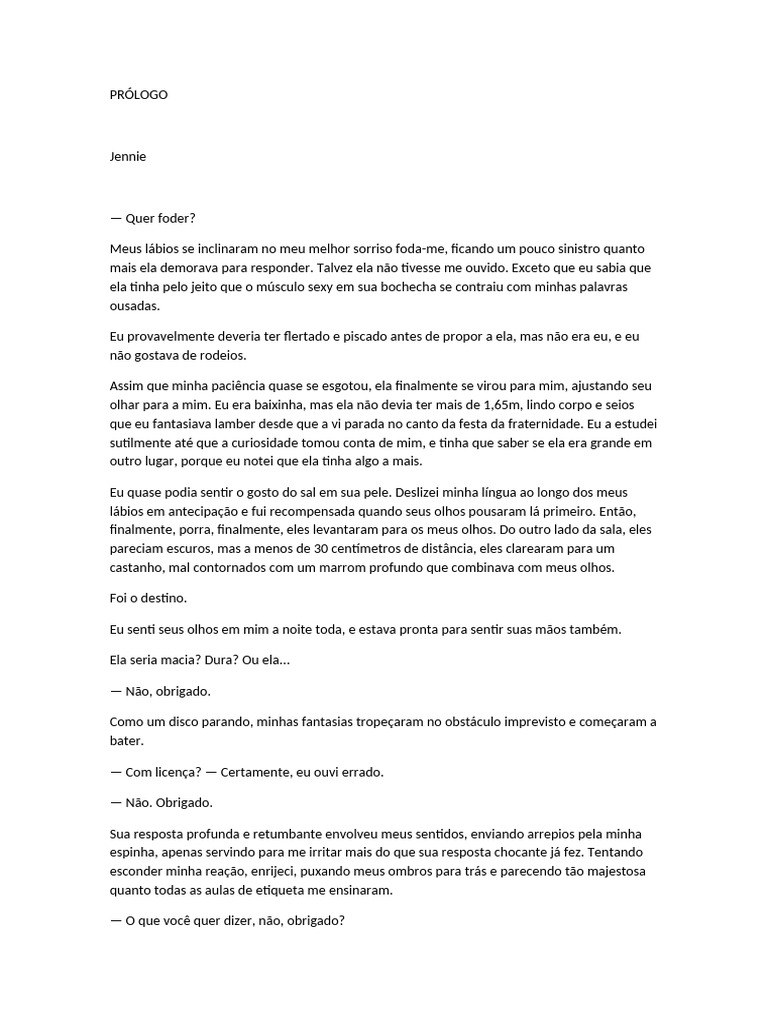 PRÓLOGO

Jennie

— Quer foder?

Meus lábios se inclinaram no meu melhor sorriso foda-me, ficando um pouco sinistro quanto mais ela demorava para responder. Talvez ela não tivesse me ouvido. Exceto que eu sabia que ela tinha pelo jeito que o músculo sexy em sua bochecha se contraiu com minhas palavras ousadas.

Eu provavelmente deveria ter flertado e piscado antes de propor a ela, mas não era eu, e eu não gostava de rodeios.

Assim que minha paciência quase se esgotou, ela finalmente se virou para mim, ajustando seu olhar para a mim. Eu era baixinha, mas ela não devia ter mais de 1,65m, lindo corpo e seios que eu fantasiava lamber desde que a vi parada no canto da festa da fraternidade. Eu a estudei sutilmente até que a curiosidade tomou conta de mim, e tinha que saber se ela era grande em outro lugar, porque eu notei que ela tinha algo a mais.

Eu quase podia sentir o gosto do sal em sua pele. Deslizei minha língua ao longo dos meus lábios em antecipação e fui recompensada quando seus olhos pousaram lá primeiro. Então, finalmente, porra, finalmente, eles levantaram para os meus olhos. Do outro lado da sala, eles pareciam escuros, mas a menos de 30 centímetros de distância, eles clarearam para um castanho, mal contornados com um marrom profundo que combinava com meus olhos.

Foi o destino.

Eu senti seus olhos em mim a noite toda, e estava pronta para sentir suas mãos também.

Ela seria macia? Dura? Ou ela...

— Não, obrigado.

Como um disco parando, minhas fantasias tropeçaram no obstáculo imprevisto e começaram a bater.

— Com licença? — Certamente, eu ouvi errado.

— Não. Obrigado.

Sua resposta profunda e retumbante envolveu meus sentidos, enviando arrepios pela minha espinha, apenas servindo para me irritar mais do que sua resposta chocante já fez. Tentando esconder minha reação, enrijeci, puxando meus ombros para trás e parecendo tão majestosa quanto todas as aulas de etiqueta me ensinaram.

— O que você quer dizer, não, obrigado?